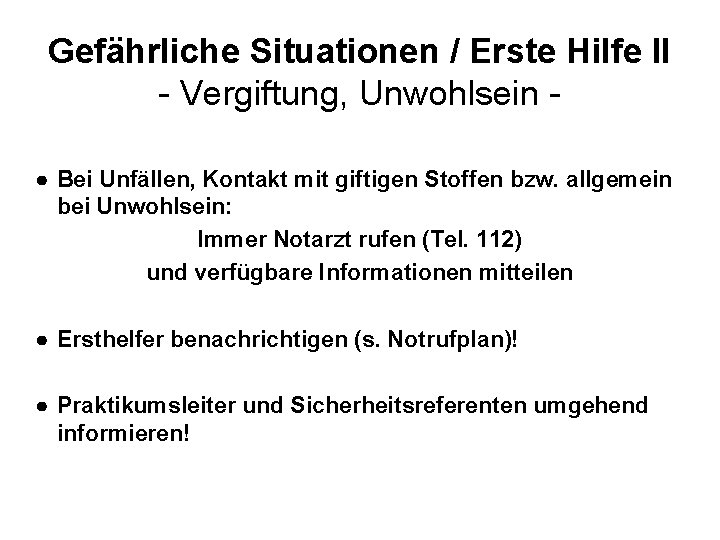 Gefährliche Situationen / Erste Hilfe II
- Vergiftung, Unwohlsein -

● Bei Unfällen, Kontakt mit giftigen Stoffen bzw. allgemein bei Unwohlsein:

Immer Notarzt rufen (Tel. 112)
und verfügbare Informationen mitteilen

● Ersthelfer benachrichtigen (s. Notrufplan)!

● Praktikumsleiter und Sicherheitsreferenten umgehend informieren!